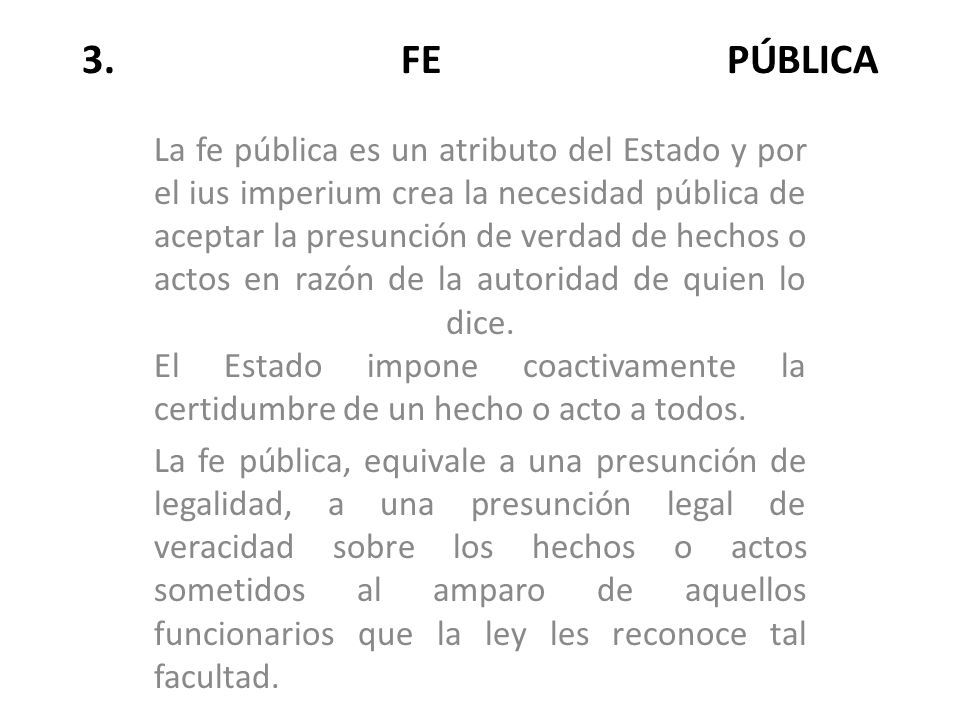 3. FE PÚBLICA

La fe pública es un atributo del Estado y por el ius imperium crea la necesidad pública de aceptar la presunción de verdad de hechos o actos en razón de la autoridad de quien lo dice.
El Estado impone coactivamente la certidumbre de un hecho o acto a todos.

La fe pública, equivale a una presunción de legalidad, a una presunción legal de veracidad sobre los hechos o actos sometidos al amparo de aquellos funcionarios que la ley les reconoce tal facultad.